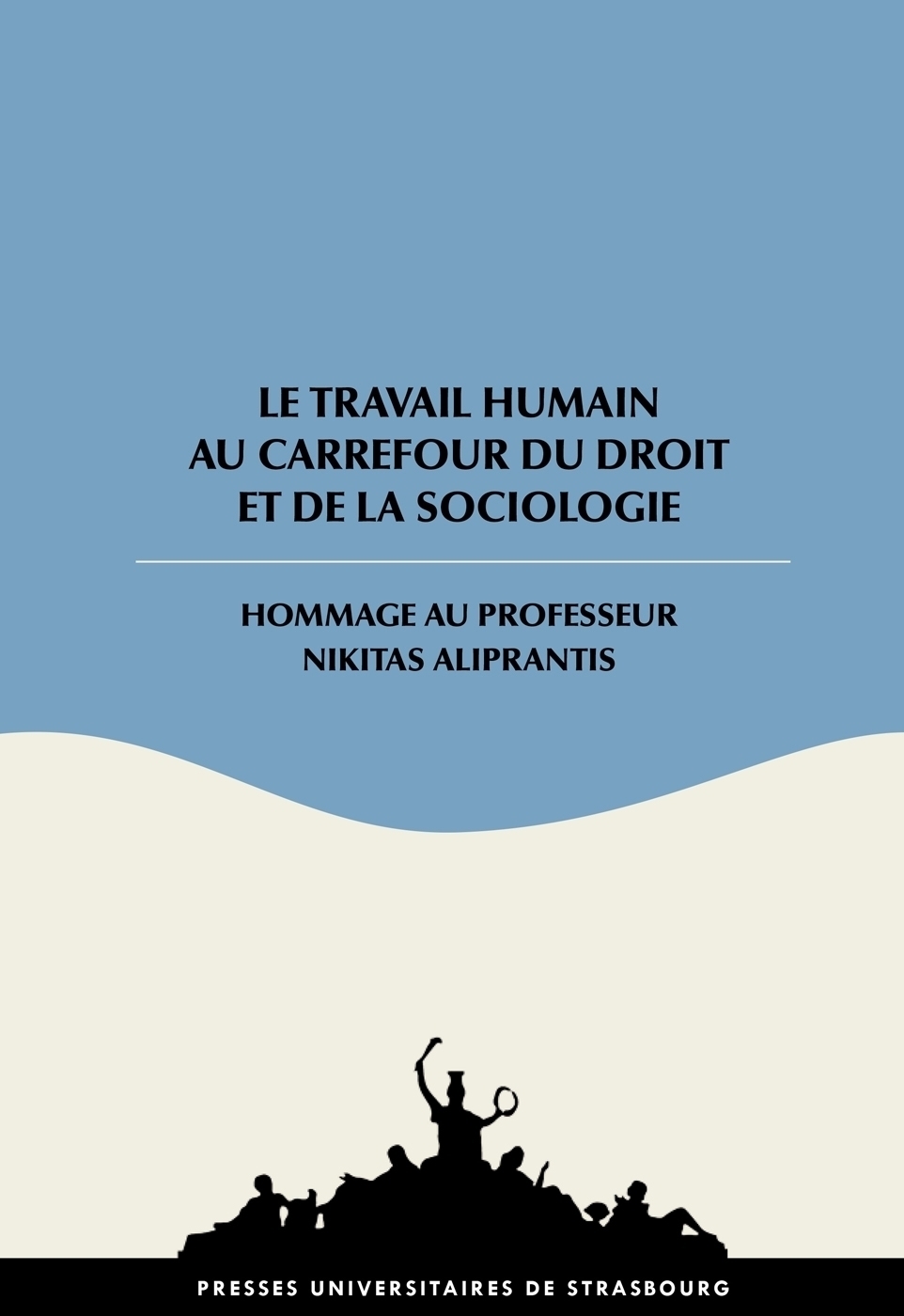 LE TRAVAIL HUMAIN
AU CARREFOUR DU DROIT
ET DE LA SOCIOLOGIE

HOMMAGE AU PROFESSEUR
NIKITAS ALIPRANTIS

PRESSES UNIVERSITAIRES DE STRASBOURG